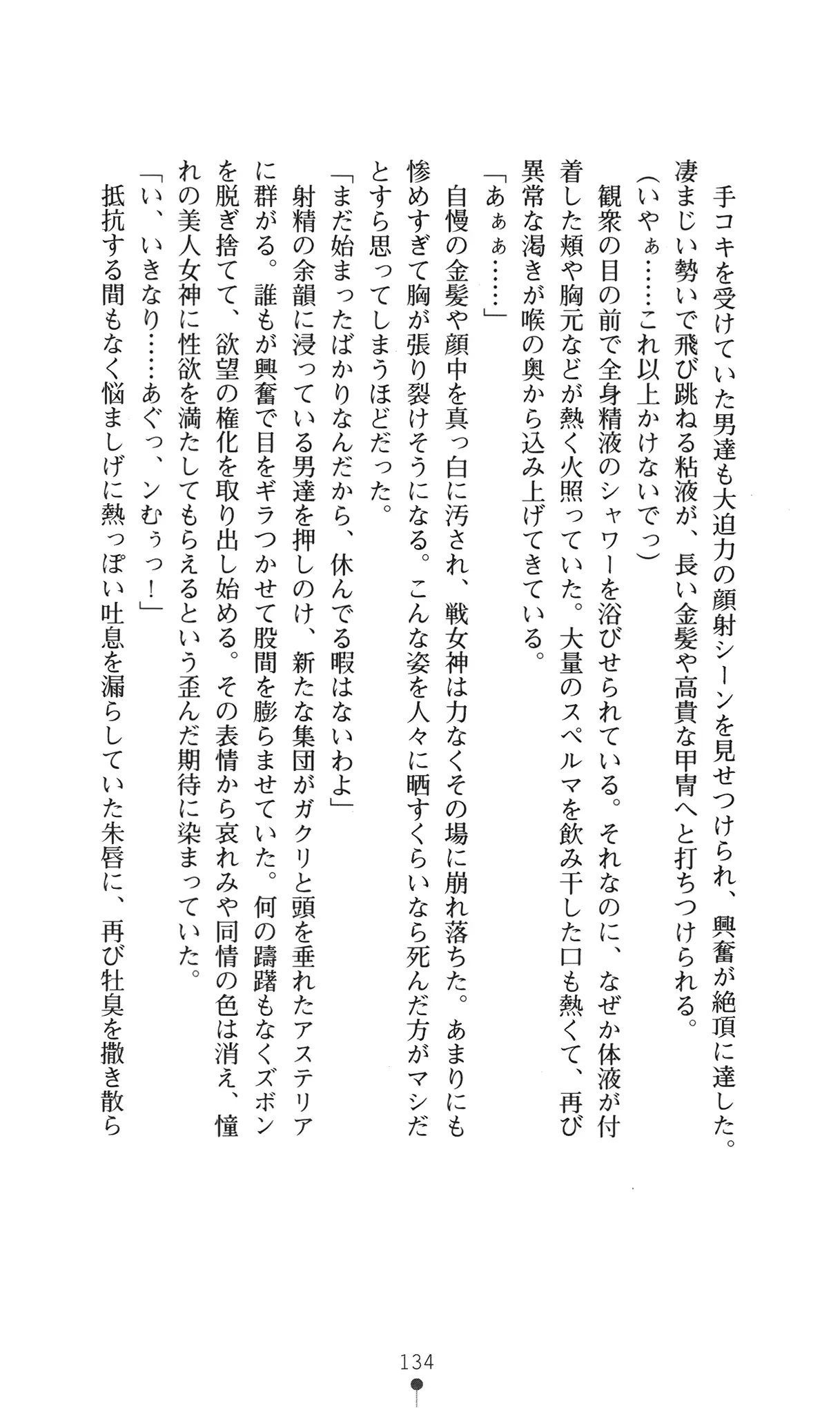 手コキを受けていた男達も大迫力の顔射シーンを見せつけられ、興奮が絶頂に達した。凄まじい勢いで飛び跳ねる粘液が、長い金髪や高貴な甲冑へと打ちつけられる。
(いやぁ……これ以上かけないでっ)
観衆の目の前で全身精液のシャワーを浴びせられている。それなのに、なぜか体液が付着した頬や胸元などが熱く火照っていた。大量のスペルマを飲み干した口も熱くて、再び異常な渇きが喉の奥から込み上げてきている。
「あぁぁ……」
自慢の金髪や顔中を真っ白に汚され、戦女神は力なくその場に崩れ落ちた。あまりにも惨めすぎて胸が張り裂けそうになる。こんな姿を人々に晒すくらいなら死んだ方がマシだとすら思ってしまうほどだった。
「まだ始まったばかりなんだから、休んでる暇はないわよ」
射精の余韻に浸っている男達を押しのけ、新たな集団がガクリと頭を垂れたアステリアに群がる。誰もが興奮で目をギラつかせて股間を膨らませていた。何の躊躇もなくズボンを脱ぎ捨てて、欲望の権化を取り出し始める。その表情から哀れみや同情の色は消え、憧れの美人女神に性欲を満たしてもらえるという歪んだ期待に染まっていた。
「い、いきなり……あぐっ、ンむぅっ!」
抵抗する間もなく悩ましげに熱っぽい吐息を漏らしていた朱唇に、再び牡臭を撒き散ら

134